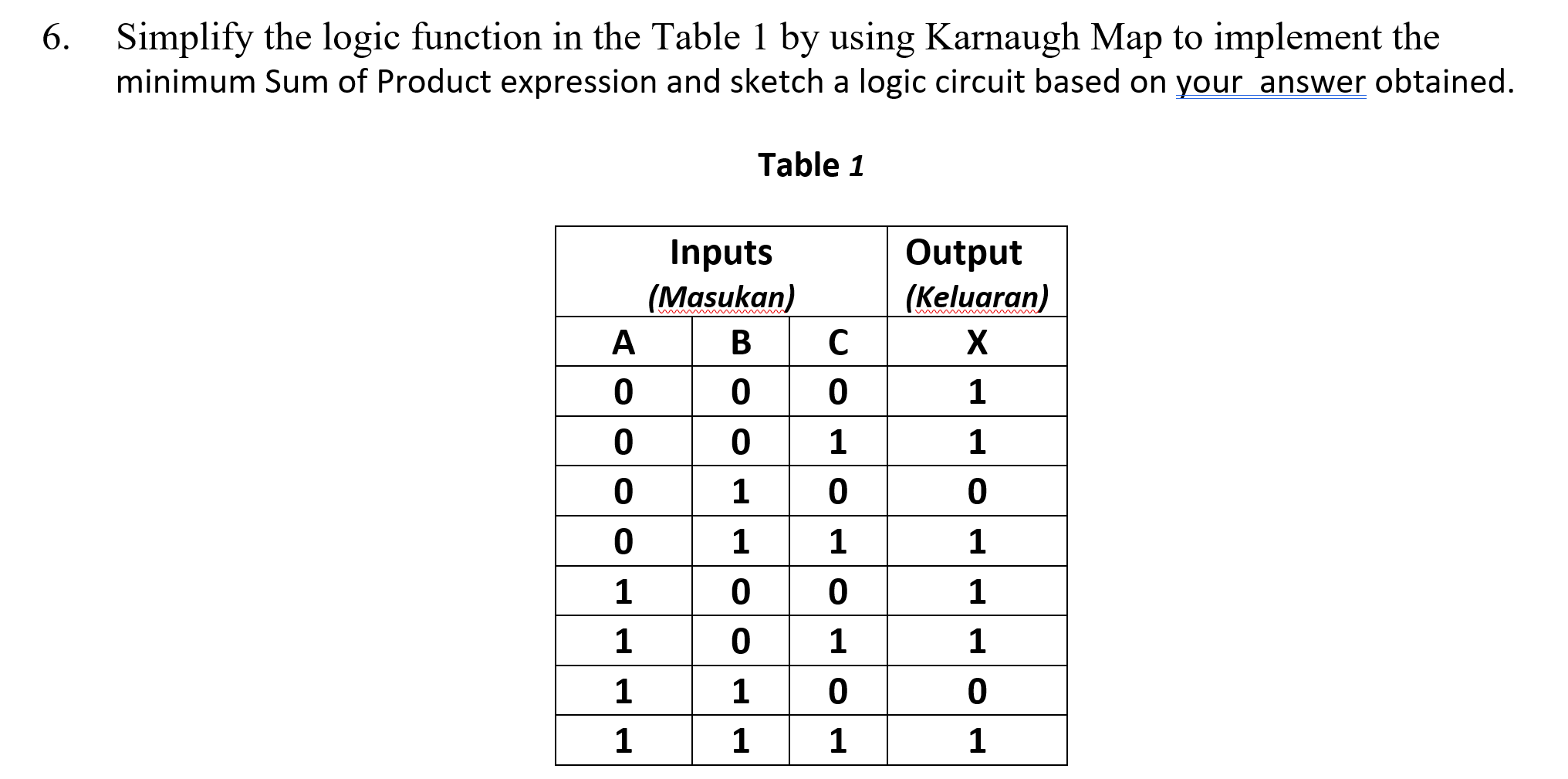 6. Simplify the logic function in the Table 1 by using Karnaugh Map to implement the minimum Sum of Product expression and sketch a logic circuit based on your answer obtained.

Table 1

| Inputs (Masukan) | | | Output (Keluaran) |
|---|---|---|---|
| A | B | C | X |
| 0 | 0 | 0 | 1 |
| 0 | 0 | 1 | 1 |
| 0 | 1 | 0 | 0 |
| 0 | 1 | 1 | 1 |
| 1 | 0 | 0 | 1 |
| 1 | 0 | 1 | 1 |
| 1 | 1 | 0 | 0 |
| 1 | 1 | 1 | 1 |